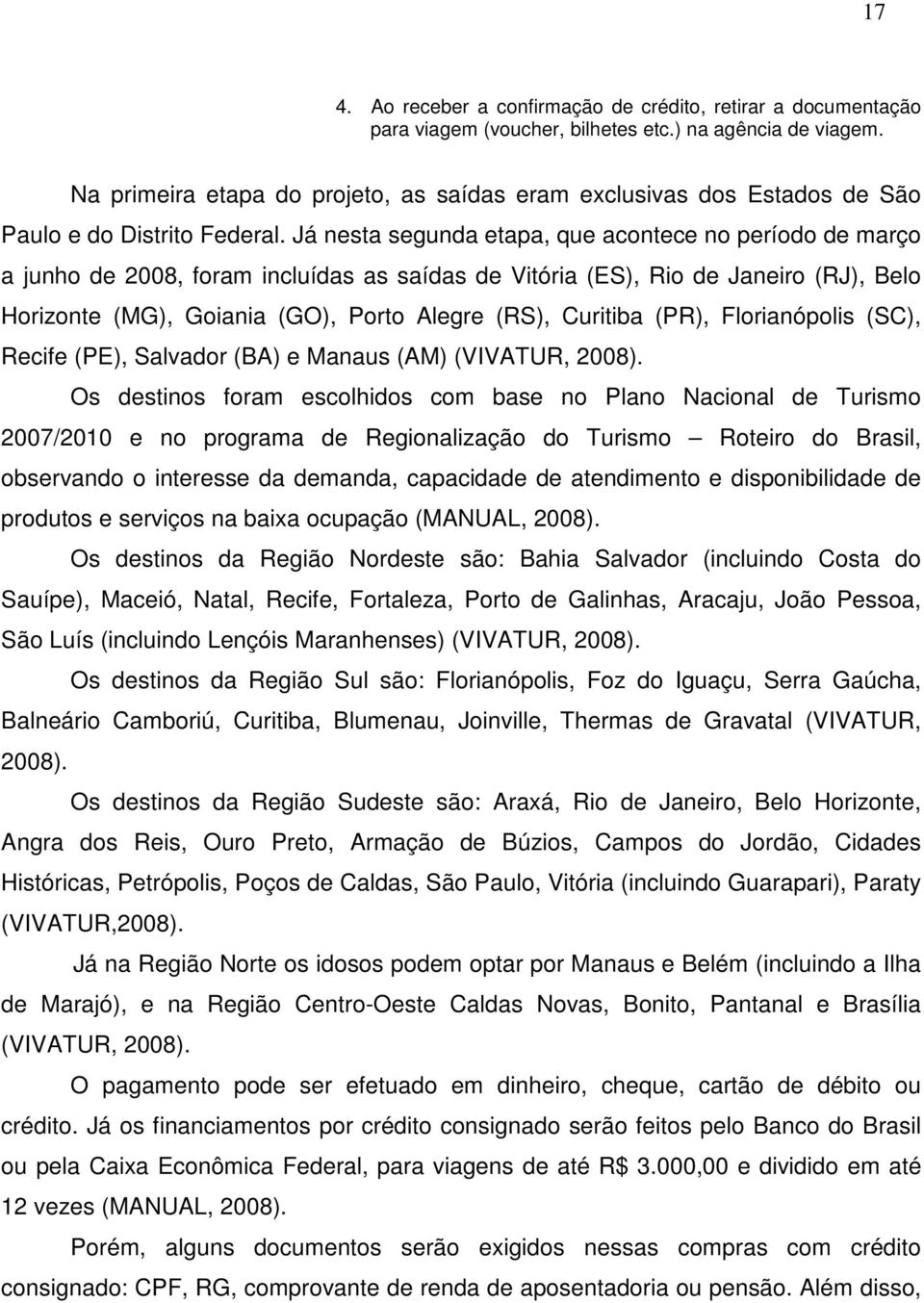 17

4. Ao receber a confirmação de crédito, retirar a documentação para viagem (voucher, bilhetes etc.) na agência de viagem.

Na primeira etapa do projeto, as saídas eram exclusivas dos Estados de São Paulo e do Distrito Federal. Já nesta segunda etapa, que acontece no período de março a junho de 2008, foram incluídas as saídas de Vitória (ES), Rio de Janeiro (RJ), Belo Horizonte (MG), Goiania (GO), Porto Alegre (RS), Curitiba (PR), Florianópolis (SC), Recife (PE), Salvador (BA) e Manaus (AM) (VIVATUR, 2008).

Os destinos foram escolhidos com base no Plano Nacional de Turismo 2007/2010 e no programa de Regionalização do Turismo — Roteiro do Brasil, observando o interesse da demanda, capacidade de atendimento e disponibilidade de produtos e serviços na baixa ocupação (MANUAL, 2008).

Os destinos da Região Nordeste são: Bahia Salvador (incluindo Costa do Sauípe), Maceió, Natal, Recife, Fortaleza, Porto de Galinhas, Aracaju, João Pessoa, São Luís (incluindo Lençóis Maranhenses) (VIVATUR, 2008).

Os destinos da Região Sul são: Florianópolis, Foz do Iguaçu, Serra Gaúcha, Balneário Camboriú, Curitiba, Blumenau, Joinville, Thermas de Gravatal (VIVATUR, 2008).

Os destinos da Região Sudeste são: Araxá, Rio de Janeiro, Belo Horizonte, Angra dos Reis, Ouro Preto, Armação de Búzios, Campos do Jordão, Cidades Históricas, Petrópolis, Poços de Caldas, São Paulo, Vitória (incluindo Guarapari), Paraty (VIVATUR,2008).

Já na Região Norte os idosos podem optar por Manaus e Belém (incluindo a Ilha de Marajó), e na Região Centro-Oeste Caldas Novas, Bonito, Pantanal e Brasília (VIVATUR, 2008).

O pagamento pode ser efetuado em dinheiro, cheque, cartão de débito ou crédito. Já os financiamentos por crédito consignado serão feitos pelo Banco do Brasil ou pela Caixa Econômica Federal, para viagens de até R$ 3.000,00 e dividido em até 12 vezes (MANUAL, 2008).

Porém, alguns documentos serão exigidos nessas compras com crédito consignado: CPF, RG, comprovante de renda de aposentadoria ou pensão. Além disso,